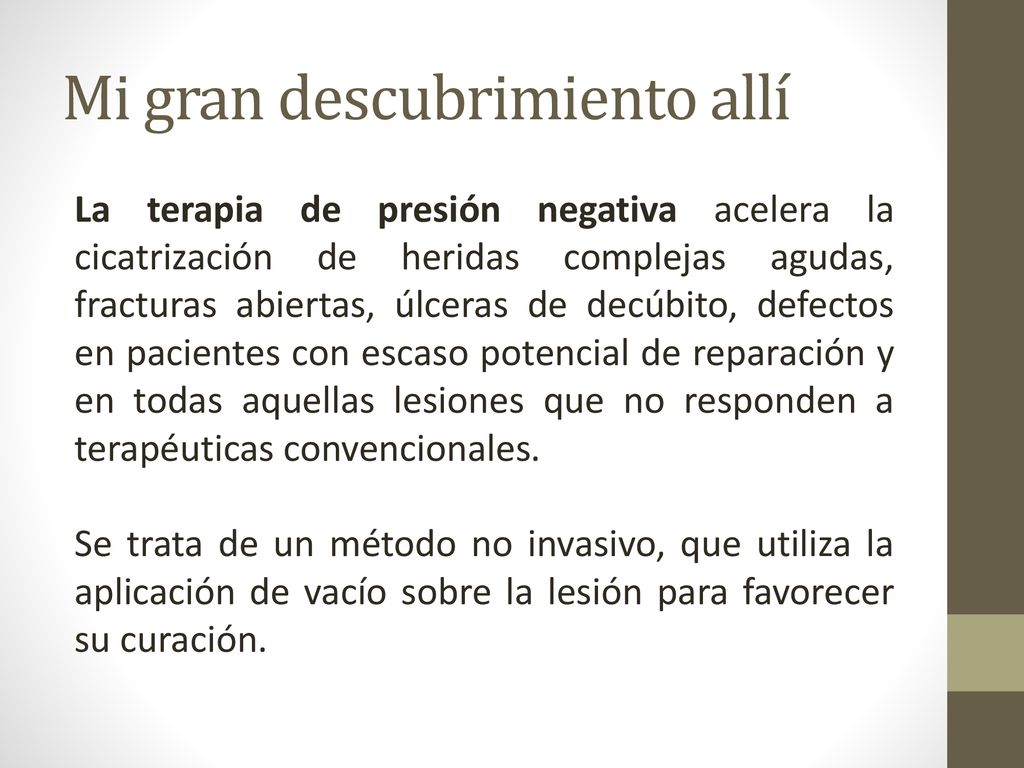 Mi gran descubrimiento allí

La terapia de presión negativa acelera la cicatrización de heridas complejas agudas, fracturas abiertas, úlceras de decúbito, defectos en pacientes con escaso potencial de reparación y en todas aquellas lesiones que no responden a terapéuticas convencionales.

Se trata de un método no invasivo, que utiliza la aplicación de vacío sobre la lesión para favorecer su curación.